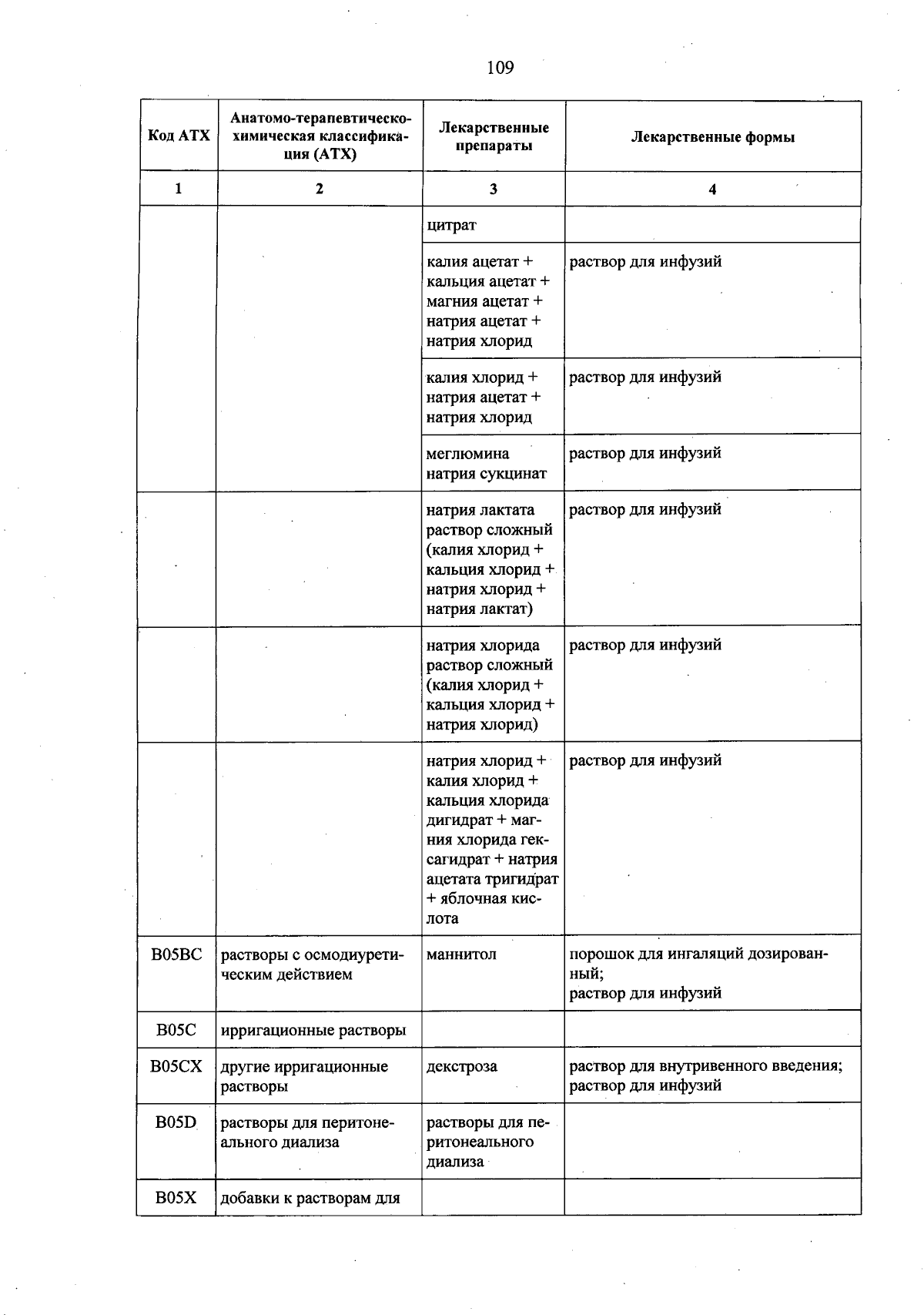 109

| Код АТХ | Анатомо-терапевтическо-химическая классификация (АТХ) | Лекарственные препараты | Лекарственные формы |
|---|---|---|---|
| 1 | 2 | 3 | 4 |
| | | цитрат | |
| | | калия ацетат + кальция ацетат + магния ацетат + натрия ацетат + натрия хлорид | раствор для инфузий |
| | | калия хлорид + натрия ацетат + натрия хлорид | раствор для инфузий |
| | | меглюмина натрия сукцинат | раствор для инфузий |
| | | натрия лактата раствор сложный (калия хлорид + кальция хлорид + натрия хлорид + натрия лактат) | раствор для инфузий |
| | | натрия хлорида раствор сложный (калия хлорид + кальция хлорид + натрия хлорид) | раствор для инфузий |
| | | натрия хлорид + калия хлорид + кальция хлорида дигидрат + магния хлорида гексагидрат + натрия ацетата тригидрат + яблочная кислота | раствор для инфузий |
| B05BC | растворы с осмодиуретическим действием | маннитол | порошок для ингаляций дозированный; раствор для инфузий |
| B05C | ирригационные растворы | | |
| B05CX | другие ирригационные растворы | декстроза | раствор для внутривенного введения; раствор для инфузий |
| B05D | растворы для перитонеального диализа | растворы для перитонеального диализа | |
| B05X | добавки к растворам для | | |